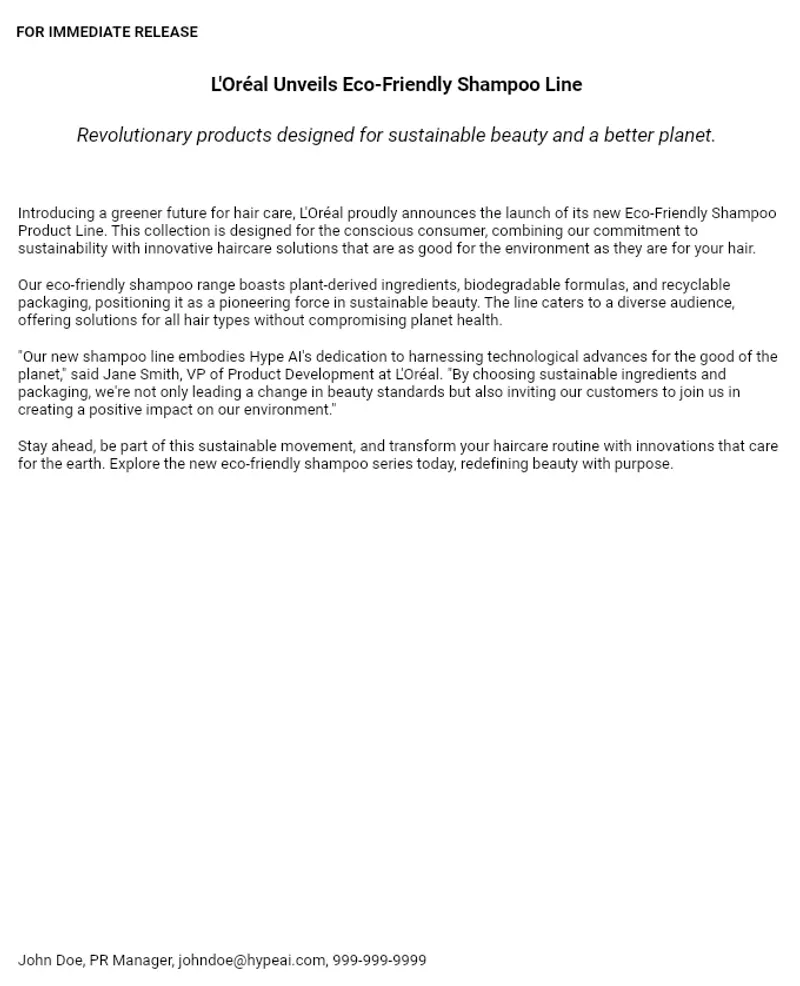 FOR IMMEDIATE RELEASE

L'Oréal Unveils Eco-Friendly Shampoo Line

Revolutionary products designed for sustainable beauty and a better planet.

Introducing a greener future for hair care, L'Oréal proudly announces the launch of its new Eco-Friendly Shampoo Product Line. This collection is designed for the conscious consumer, combining our commitment to sustainability with innovative haircare solutions that are as good for the environment as they are for your hair.

Our eco-friendly shampoo range boasts plant-derived ingredients, biodegradable formulas, and recyclable packaging, positioning it as a pioneering force in sustainable beauty. The line caters to a diverse audience, offering solutions for all hair types without compromising planet health.

"Our new shampoo line embodies Hype AI's dedication to harnessing technological advances for the good of the planet," said Jane Smith, VP of Product Development at L'Oréal. "By choosing sustainable ingredients and packaging, we're not only leading a change in beauty standards but also inviting our customers to join us in creating a positive impact on our environment."

Stay ahead, be part of this sustainable movement, and transform your haircare routine with innovations that care for the earth. Explore the new eco-friendly shampoo series today, redefining beauty with purpose.

John Doe, PR Manager, johndoe@hypeai.com, 999-999-9999